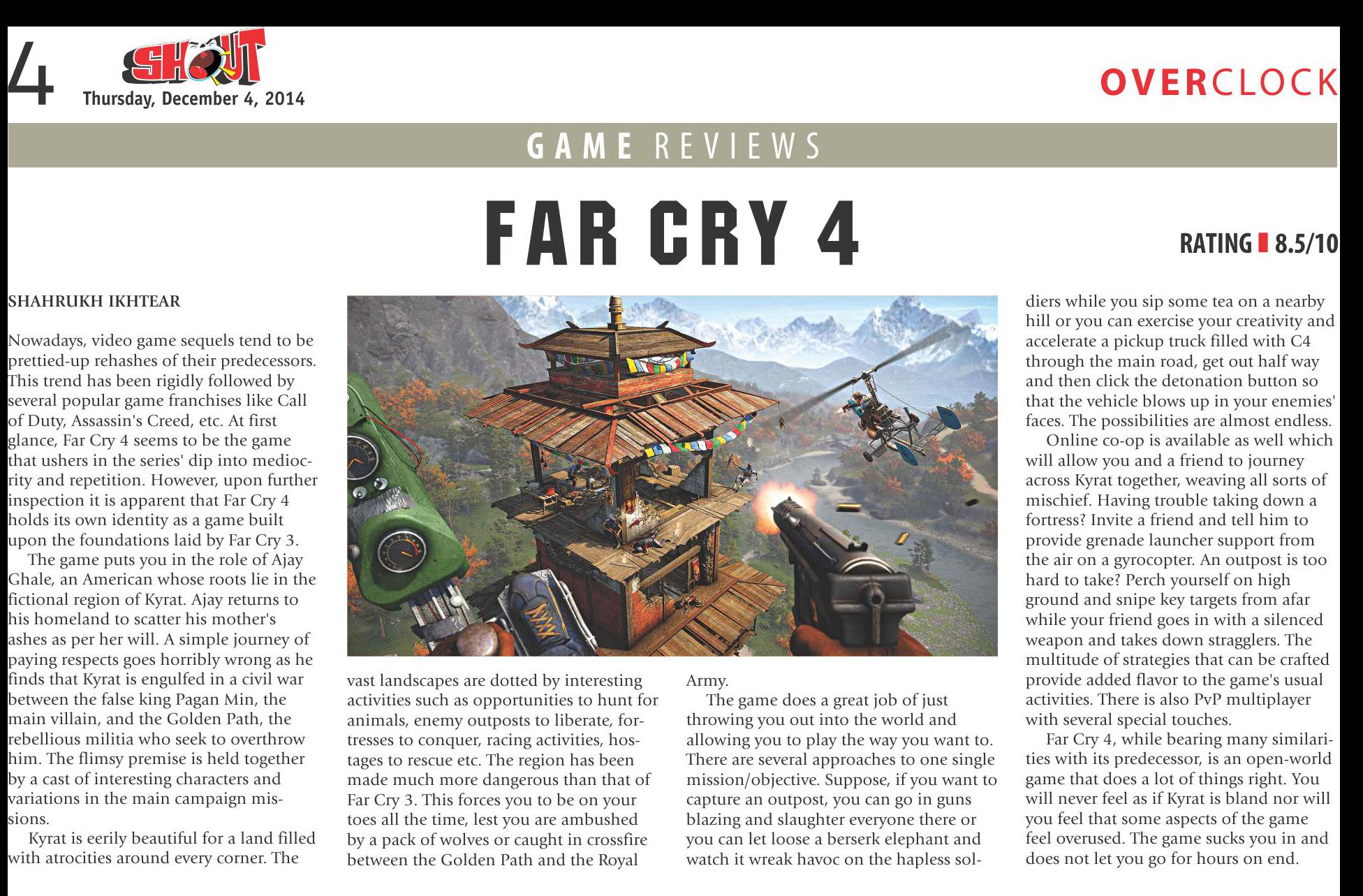 4 SHOUT Thursday, December 4, 2014

OVERCLOCK

GAME REVIEWS

FAR CRY 4

RATING 8.5/10

SHAHRUKH IKHTEAR

Nowadays, video game sequels tend to be prettied-up rehashes of their predecessors. This trend has been rigidly followed by several popular game franchises like Call of Duty, Assassin's Creed, etc. At first glance, Far Cry 4 seems to be the game that ushers in the series' dip into mediocrity and repetition. However, upon further inspection it is apparent that Far Cry 4 holds its own identity as a game built upon the foundations laid by Far Cry 3.

The game puts you in the role of Ajay Ghale, an American whose roots lie in the fictional region of Kyrat. Ajay returns to his homeland to scatter his mother's ashes as per her will. A simple journey of paying respects goes horribly wrong as he finds that Kyrat is engulfed in a civil war between the false king Pagan Min, the main villain, and the Golden Path, the rebellious militia who seek to overthrow him. The flimsy premise is held together by a cast of interesting characters and variations in the main campaign missions.

Kyrat is eerily beautiful for a land filled with atrocities around every corner. The vast landscapes are dotted by interesting activities such as opportunities to hunt for animals, enemy outposts to liberate, fortresses to conquer, racing activities, hostages to rescue etc. The region has been made much more dangerous than that of Far Cry 3. This forces you to be on your toes all the time, lest you are ambushed by a pack of wolves or caught in crossfire between the Golden Path and the Royal Army.

The game does a great job of just throwing you out into the world and allowing you to play the way you want to. There are several approaches to one single mission/objective. Suppose, if you want to capture an outpost, you can go in guns blazing and slaughter everyone there or you can let loose a berserk elephant and watch it wreak havoc on the hapless soldiers while you sip some tea on a nearby hill or you can exercise your creativity and accelerate a pickup truck filled with C4 through the main road, get out half way and then click the detonation button so that the vehicle blows up in your enemies' faces. The possibilities are almost endless.

Online co-op is available as well which will allow you and a friend to journey across Kyrat together, weaving all sorts of mischief. Having trouble taking down a fortress? Invite a friend and tell him to provide grenade launcher support from the air on a gyrocopter. An outpost is too hard to take? Perch yourself on high ground and snipe key targets from afar while your friend goes in with a silenced weapon and takes down stragglers. The multitude of strategies that can be crafted provide added flavor to the game's usual activities. There is also PvP multiplayer with several special touches.

Far Cry 4, while bearing many similarities with its predecessor, is an open-world game that does a lot of things right. You will never feel as if Kyrat is bland nor will you feel that some aspects of the game feel overused. The game sucks you in and does not let you go for hours on end.